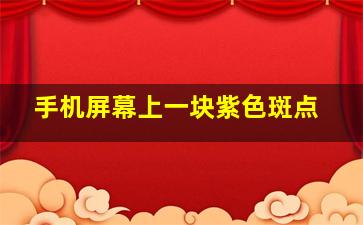 手机屏幕上一块紫色斑点